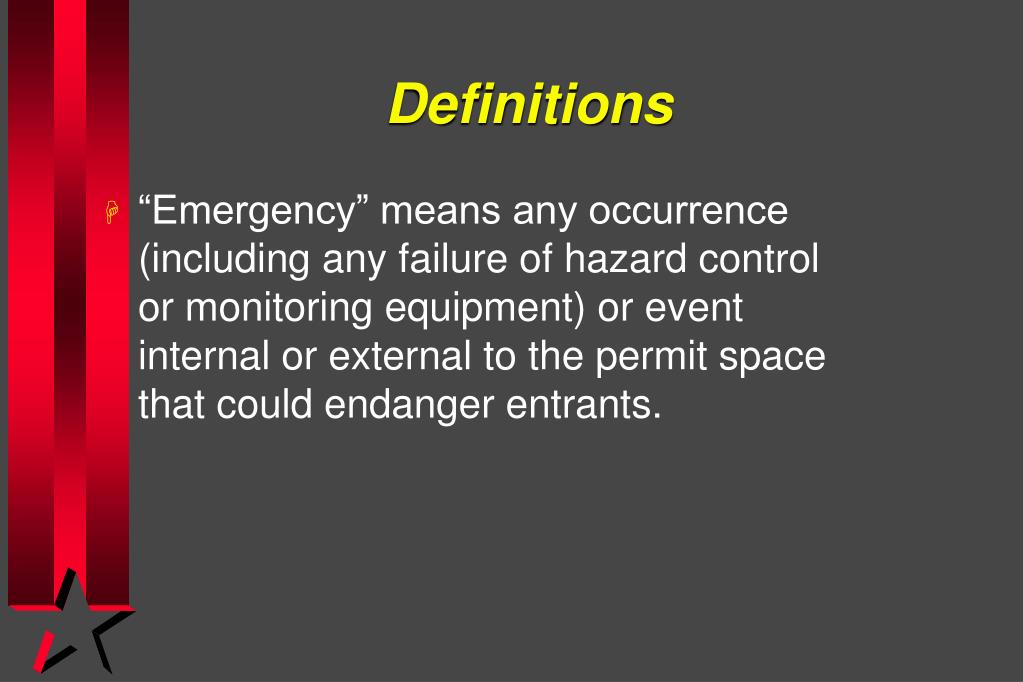 Definitions

“Emergency” means any occurrence (including any failure of hazard control or monitoring equipment) or event internal or external to the permit space that could endanger entrants.